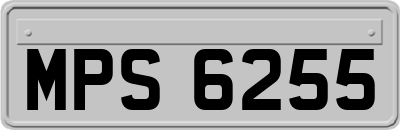 MPS 6255